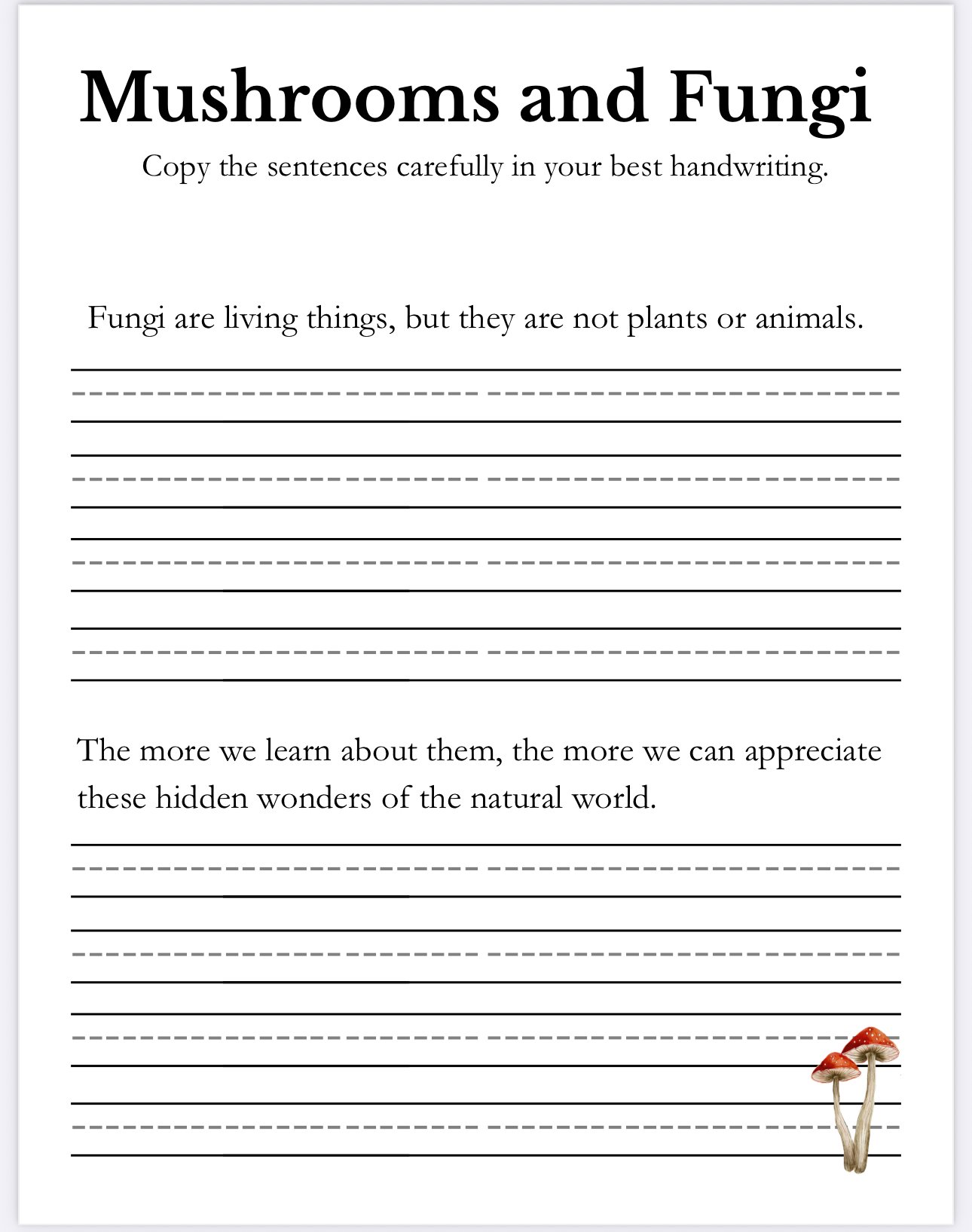 Mushrooms and Fungi

Copy the sentences carefully in your best handwriting.

Fungi are living things, but they are not plants or animals.

The more we learn about them, the more we can appreciate these hidden wonders of the natural world.